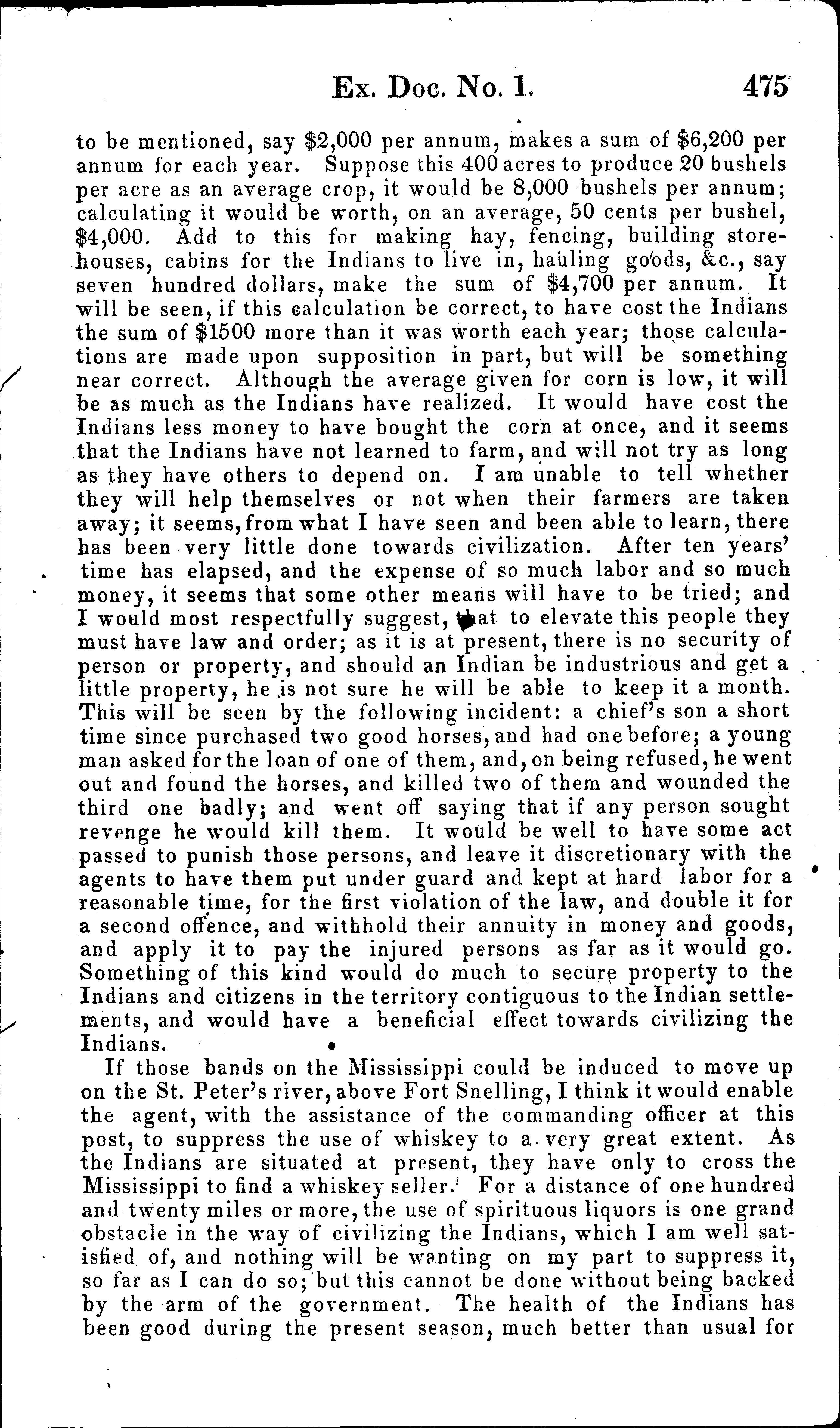 Ex. Doc. No. 1. 475

to be mentioned, say \$2,000 per annum, makes a sum of \$6,200 per annum for each year. Suppose this 400 acres to produce 20 bushels per acre as an average crop, it would be 8,000 bushels per annum; calculating it would be worth, on an average, 50 cents per bushel, \$4,000. Add to this for making hay, fencing, building storehouses, cabins for the Indians to live in, hauling goods, &c., say seven hundred dollars, make the sum of \$4,700 per annum. It will be seen, if this calculation be correct, to have cost the Indians the sum of \$1500 more than it was worth each year; those calculations are made upon supposition in part, but will be something near correct. Although the average given for corn is low, it will be as much as the Indians have realized. It would have cost the Indians less money to have bought the corn at once, and it seems that the Indians have not learned to farm, and will not try as long as they have others to depend on. I am unable to tell whether they will help themselves or not when their farmers are taken away; it seems, from what I have seen and been able to learn, there has been very little done towards civilization. After ten years' time has elapsed, and the expense of so much labor and so much money, it seems that some other means will have to be tried; and I would most respectfully suggest, that to elevate this people they must have law and order; as it is at present, there is no security of person or property, and should an Indian be industrious and get a little property, he is not sure he will be able to keep it a month. This will be seen by the following incident: a chief's son a short time since purchased two good horses, and had one before; a young man asked for the loan of one of them, and, on being refused, he went out and found the horses, and killed two of them and wounded the third one badly; and went off saying that if any person sought revenge he would kill them. It would be well to have some act passed to punish those persons, and leave it discretionary with the agents to have them put under guard and kept at hard labor for a reasonable time, for the first violation of the law, and double it for a second offence, and withhold their annuity in money and goods, and apply it to pay the injured persons as far as it would go. Something of this kind would do much to secure property to the Indians and citizens in the territory contiguous to the Indian settlements, and would have a beneficial effect towards civilizing the Indians.

If those bands on the Mississippi could be induced to move up on the St. Peter's river, above Fort Snelling, I think it would enable the agent, with the assistance of the commanding officer at this post, to suppress the use of whiskey to a very great extent. As the Indians are situated at present, they have only to cross the Mississippi to find a whiskey seller. For a distance of one hundred and twenty miles or more, the use of spirituous liquors is one grand obstacle in the way of civilizing the Indians, which I am well satisfied of, and nothing will be wanting on my part to suppress it, so far as I can do so; but this cannot be done without being backed by the arm of the government. The health of the Indians has been good during the present season, much better than usual for